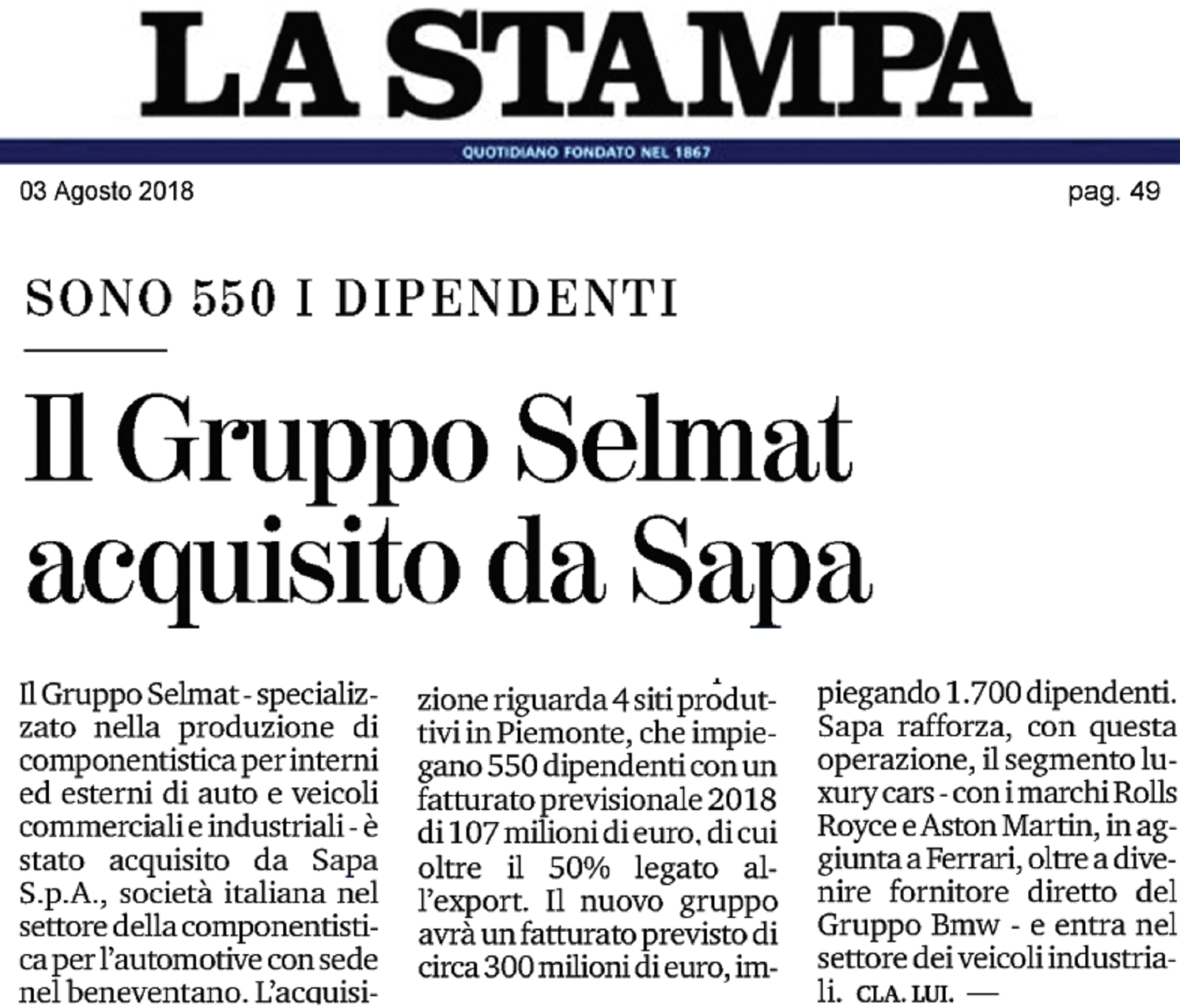 LA STAMPA

QUOTIDIANO FONDATO NEL 1867

03 Agosto 2018

pag. 49

SONO 550 I DIPENDENTI

Il Gruppo Selmat acquisito da Sapa

Il Gruppo Selmat - specializzato nella produzione di componentistica per interni ed esterni di auto e veicoli commerciali e industriali - è stato acquisito da Sapa S.p.A., società italiana nel settore della componentistica per l'automotive con sede nel beneventano. L'acquisizione riguarda 4 siti produttivi in Piemonte, che impiegano 550 dipendenti con un fatturato previsionale 2018 di 107 milioni di euro, di cui oltre il 50% legato all'export. Il nuovo gruppo avrà un fatturato previsto di circa 300 milioni di euro, impiegando 1.700 dipendenti. Sapa rafforza, con questa operazione, il segmento luxury cars - con i marchi Rolls Royce e Aston Martin, in aggiunta a Ferrari, oltre a divenire fornitore diretto del Gruppo Bmw - e entra nel settore dei veicoli industriali. CLA. LUI. —